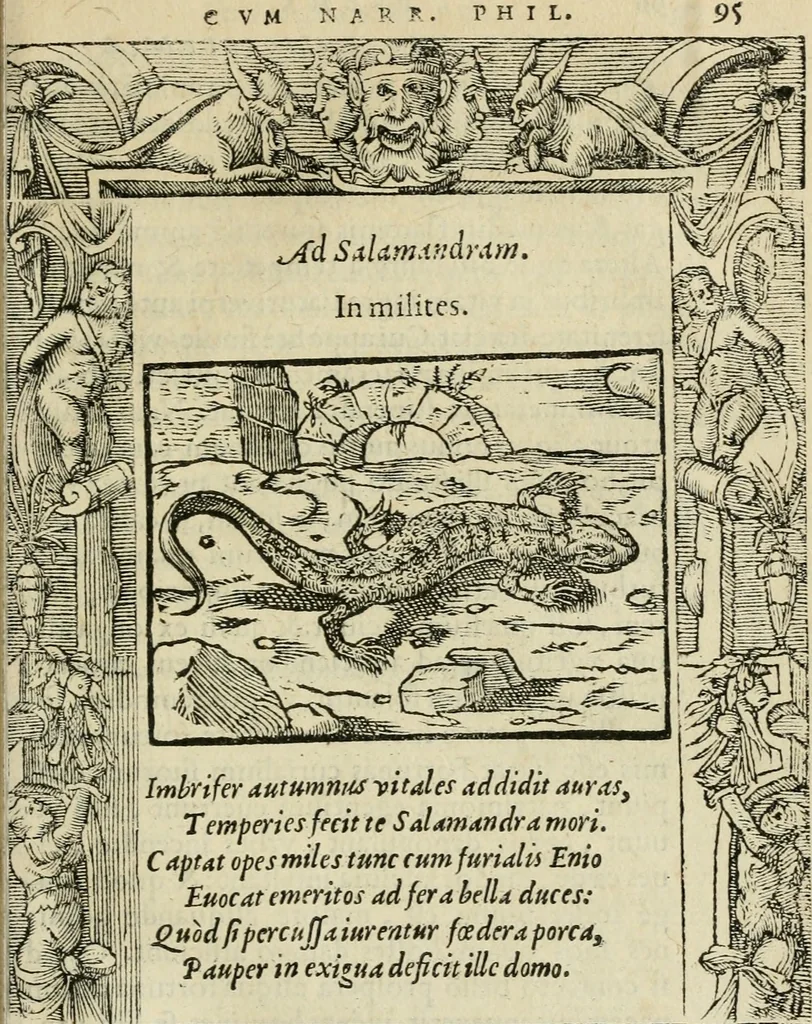 CVM NARR. PHIL. 95

Ad Salamandram.

In milites.

Imbrifer autumnus vitales addidit auras,
Temperies fecit te Salamandra mori.
Captat opes miles tunc cum furialis Enio
Euocat emeritos ad fera bella duces:
Quòd si percussa iurentur fœdera porca,
Pauper in exigua deficit ille domo.